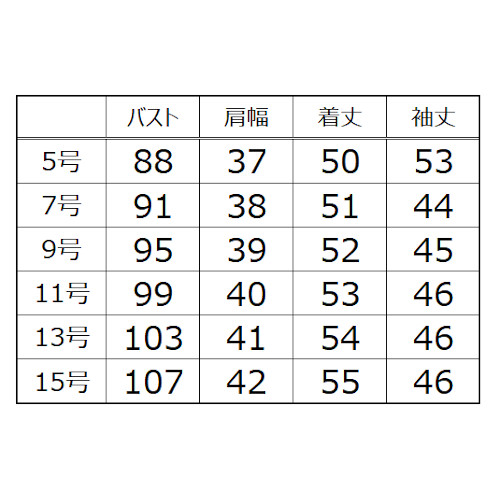 |  | バスト | 肩幅 | 着丈 | 袖丈 |
|---|---|---|---|---|
| 5号 | 88 | 37 | 50 | 53 |
| 7号 | 91 | 38 | 51 | 44 |
| 9号 | 95 | 39 | 52 | 45 |
| 11号 | 99 | 40 | 53 | 46 |
| 13号 | 103 | 41 | 54 | 46 |
| 15号 | 107 | 42 | 55 | 46 |